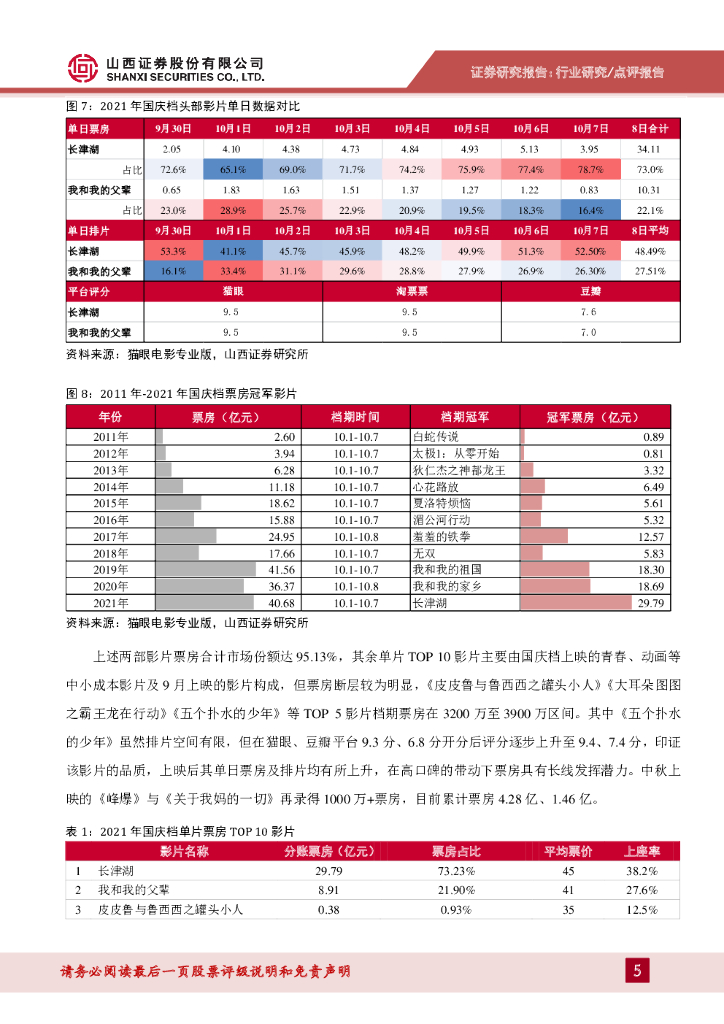 山西证券股份有限公司
SHANXI SECURITIES CO., LTD.

证券研究报告：行业研究/点评报告

图 7：2021 年国庆档头部影片单日数据对比

| 单日票房 | 9月30日 | 10月1日 | 10月2日 | 10月3日 | 10月4日 | 10月5日 | 10月6日 | 10月7日 | 8日合计 |
|---|---|---|---|---|---|---|---|---|---|
| 长津湖 | 2.05 | 4.10 | 4.38 | 4.73 | 4.84 | 4.93 | 5.13 | 3.95 | 34.11 |
| 占比 | 72.6% | 65.1% | 69.0% | 71.7% | 74.2% | 75.9% | 77.4% | 78.7% | 73.0% |
| 我和我的父辈 | 0.65 | 1.83 | 1.63 | 1.51 | 1.37 | 1.27 | 1.22 | 0.83 | 10.31 |
| 占比 | 23.0% | 28.9% | 25.7% | 22.9% | 20.9% | 19.5% | 18.3% | 16.4% | 22.1% |
| 单日排片 | 9月30日 | 10月1日 | 10月2日 | 10月3日 | 10月4日 | 10月5日 | 10月6日 | 10月7日 | 8日平均 |
| 长津湖 | 53.3% | 41.1% | 45.7% | 45.9% | 48.2% | 49.9% | 51.3% | 52.50% | 48.49% |
| 我和我的父辈 | 16.1% | 33.4% | 31.1% | 29.6% | 28.8% | 27.9% | 26.9% | 26.30% | 27.51% |

| 平台评分 | 猫眼 | 淘票票 | 豆瓣 |
|---|---|---|---|
| 长津湖 | 9.5 | 9.5 | 7.6 |
| 我和我的父辈 | 9.5 | 9.5 | 7.0 |

资料来源：猫眼电影专业版，山西证券研究所

图 8：2011 年-2021 年国庆档票房冠军影片

| 年份 | 票房（亿元） | 档期时间 | 档期冠军 | 冠军票房（亿元） |
|---|---|---|---|---|
| 2011年 | 2.60 | 10.1-10.7 | 白蛇传说 | 0.89 |
| 2012年 | 3.94 | 10.1-10.7 | 太极1：从零开始 | 0.81 |
| 2013年 | 6.28 | 10.1-10.7 | 狄仁杰之神都龙王 | 3.32 |
| 2014年 | 11.18 | 10.1-10.7 | 心花路放 | 6.49 |
| 2015年 | 18.62 | 10.1-10.7 | 夏洛特烦恼 | 5.61 |
| 2016年 | 15.88 | 10.1-10.7 | 湄公河行动 | 5.32 |
| 2017年 | 24.95 | 10.1-10.8 | 羞羞的铁拳 | 12.57 |
| 2018年 | 17.66 | 10.1-10.7 | 无双 | 5.83 |
| 2019年 | 41.56 | 10.1-10.7 | 我和我的祖国 | 18.30 |
| 2020年 | 36.37 | 10.1-10.8 | 我和我的家乡 | 18.69 |
| 2021年 | 40.68 | 10.1-10.7 | 长津湖 | 29.79 |

资料来源：猫眼电影专业版，山西证券研究所

上述两部影片票房合计市场份额达 95.13%，其余单片 TOP 10 影片主要由国庆档上映的青春、动画等中小成本影片及 9 月上映的影片构成，但票房断层较为明显，《皮皮鲁与鲁西西之罐头小人》《大耳朵图图之霸王龙在行动》《五个扑水的少年》等 TOP 5 影片档期票房在 3200 万至 3900 万区间。其中《五个扑水的少年》虽然排片空间有限，但在猫眼、豆瓣平台 9.3 分、6.8 分开分后评分逐步上升至 9.4、7.4 分，印证该影片的品质，上映后其单日票房及排片均有所上升，在高口碑的带动下票房具有长线发挥潜力。中秋上映的《峰爆》与《关于我妈的一切》再录得 1000 万+票房，目前累计票房 4.28 亿、1.46 亿。

表 1：2021 年国庆档单片票房 TOP 10 影片

| | 影片名称 | 分账票房（亿元） | 票房占比 | 平均票价 | 上座率 |
|---|---|---|---|---|---|
| 1 | 长津湖 | 29.79 | 73.23% | 45 | 38.2% |
| 2 | 我和我的父辈 | 8.91 | 21.90% | 41 | 27.6% |
| 3 | 皮皮鲁与鲁西西之罐头小人 | 0.38 | 0.93% | 35 | 12.5% |

请务必阅读最后一页股票评级说明和免责声明

5